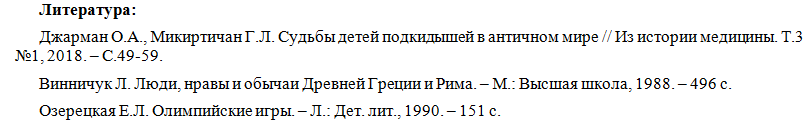 **Литература:**

Джарман О.А., Микиртичан Г.Л. Судьбы детей подкидышей в античном мире // Из истории медицины. Т.3 №1, 2018. – С.49-59.

Винничук Л. Люди, нравы и обычаи Древней Греции и Рима. – М.: Высшая школа, 1988. – 496 с.

Озерецкая Е.Л. Олимпийские игры. – Л.: Дет. лит., 1990. – 151 с.